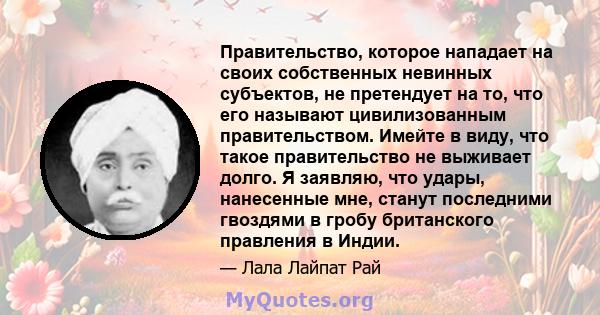 Правительство, которое нападает на своих собственных невинных субъектов, не претендует на то, что его называют цивилизованным правительством. Имейте в виду, что такое правительство не выживает долго. Я заявляю, что удары, нанесенные мне, станут последними гвоздями в гробу британского правления в Индии.

— Лала Лайпат Рай

MyQuotes.org